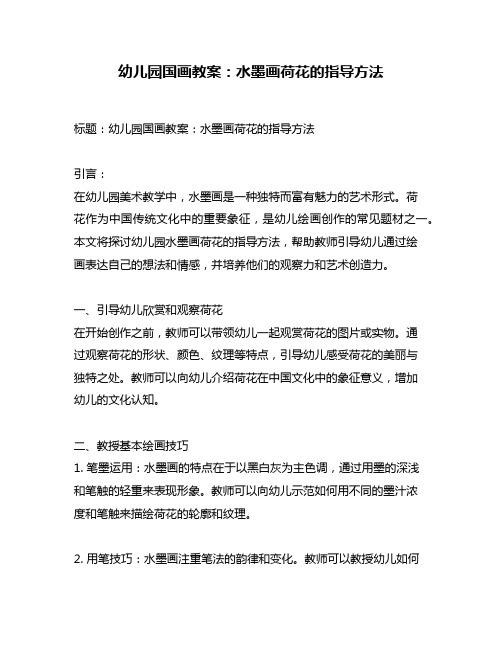 幼儿园国画教案：水墨画荷花的指导方法

标题：幼儿园国画教案：水墨画荷花的指导方法

引言：
在幼儿园美术教学中，水墨画是一种独特而富有魅力的艺术形式。荷花作为中国传统文化中的重要象征，是幼儿绘画创作的常见题材之一。本文将探讨幼儿园水墨画荷花的指导方法，帮助教师引导幼儿通过绘画表达自己的想法和情感，并培养他们的观察力和艺术创造力。

一、引导幼儿欣赏和观察荷花
在开始创作之前，教师可以带领幼儿一起观赏荷花的图片或实物。通过观察荷花的形状、颜色、纹理等特点，引导幼儿感受荷花的美丽与独特之处。教师可以向幼儿介绍荷花在中国文化中的象征意义，增加幼儿的文化认知。

二、教授基本绘画技巧
1. 笔墨运用：水墨画的特点在于以黑白灰为主色调，通过用墨的深浅和笔触的轻重来表现形象。教师可以向幼儿示范如何用不同的墨汁浓度和笔触来描绘荷花的轮廓和纹理。

2. 用笔技巧：水墨画注重笔法的韵律和变化。教师可以教授幼儿如何